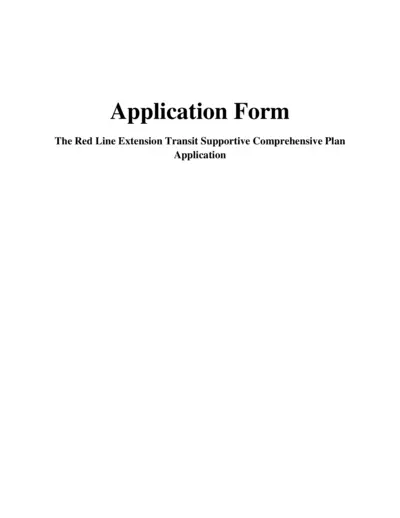 Application Form

The Red Line Extension Transit Supportive Comprehensive Plan Application